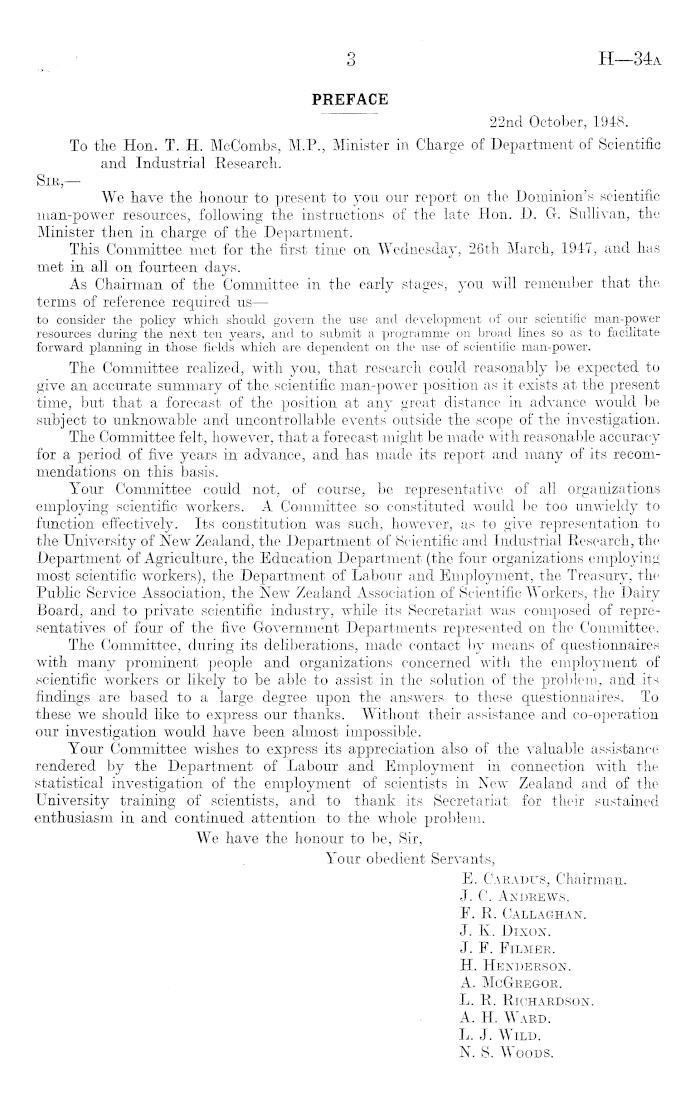 3 H—34A

PREFACE

22nd October, 1948.

To the Hon. T. H. McCombs, M.P., Minister in Charge of Department of Scientific and Industrial Research.

SIR,—

We have the honour to present to you our report on the Dominion's scientific man-power resources, following the instructions of the late Hon. D. G. Sullivan, the Minister then in charge of the Department.

This Committee met for the first time on Wednesday, 26th March, 1947, and has met in all on fourteen days.

As Chairman of the Committee in the early stages, you will remember that the terms of reference required us—

to consider the policy which should govern the use and development of our scientific man-power resources during the next ten years, and to submit a programme on broad lines so as to facilitate forward planning in those fields which are dependent on the use of scientific man-power.

The Committee realized, with you, that research could reasonably be expected to give an accurate summary of the scientific man-power position as it exists at the present time, but that a forecast of the position at any great distance in advance would be subject to unknowable and uncontrollable events outside the scope of the investigation.

The Committee felt, however, that a forecast might be made with reasonable accuracy for a period of five years in advance, and has made its report and many of its recommendations on this basis.

Your Committee could not, of course, be representative of all organizations employing scientific workers. A Committee so constituted would be too unwieldy to function effectively. Its constitution was such, however, as to give representation to the University of New Zealand, the Department of Scientific and Industrial Research, the Department of Agriculture, the Education Department (the four organizations employing most scientific workers), the Department of Labour and Employment, the Treasury, the Public Service Association, the New Zealand Association of Scientific Workers, the Dairy Board, and to private scientific industry, while its Secretariat was composed of representatives of four of the five Government Departments represented on the Committee.

The Committee, during its deliberations, made contact by means of questionnaires with many prominent people and organizations concerned with the employment of scientific workers or likely to be able to assist in the solution of the problem, and its findings are based to a large degree upon the answers to these questionnaires. To these we should like to express our thanks. Without their assistance and co-operation our investigation would have been almost impossible.

Your Committee wishes to express its appreciation also of the valuable assistance rendered by the Department of Labour and Employment in connection with the statistical investigation of the employment of scientists in New Zealand and of the University training of scientists, and to thank its Secretariat for their sustained enthusiasm in and continued attention to the whole problem.

We have the honour to be, Sir,

Your obedient Servants,

E. CARADUS, Chairman.
J. C. ANDREWS.
F. R. CALLAGHAN.
J. K. DIXON.
J. F. FILMER.
H. HENDERSON.
A. MCGREGOR.
L. R. RICHARDSON.
A. H. WARD.
L. J. WILD.
N. S. WOODS.